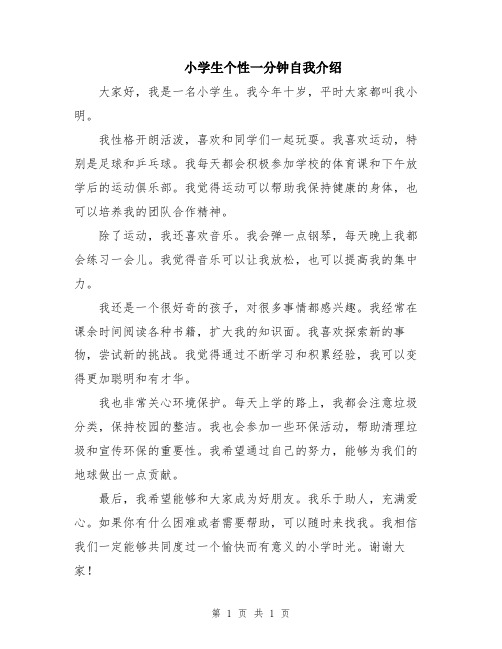 小学生个性一分钟自我介绍

大家好，我是一名小学生。我今年十岁，平时大家都叫我小明。

我性格开朗活泼，喜欢和同学们一起玩耍。我喜欢运动，特别是足球和乒乓球。我每天都会积极参加学校的体育课和下午放学后的运动俱乐部。我觉得运动可以帮助我保持健康的身体，也可以培养我的团队合作精神。

除了运动，我还喜欢音乐。我会弹一点钢琴，每天晚上我都会练习一会儿。我觉得音乐可以让我放松，也可以提高我的集中力。

我还是一个很好奇的孩子，对很多事情都感兴趣。我经常在课余时间阅读各种书籍，扩大我的知识面。我喜欢探索新的事物，尝试新的挑战。我觉得通过不断学习和积累经验，我可以变得更加聪明和有才华。

我也非常关心环境保护。每天上学的路上，我都会注意垃圾分类，保持校园的整洁。我也会参加一些环保活动，帮助清理垃圾和宣传环保的重要性。我希望通过自己的努力，能够为我们的地球做出一点贡献。

最后，我希望能够和大家成为好朋友。我乐于助人，充满爱心。如果你有什么困难或者需要帮助，可以随时来找我。我相信我们一定能够共同度过一个愉快而有意义的小学时光。谢谢大家！

第 1 页 共 1 页